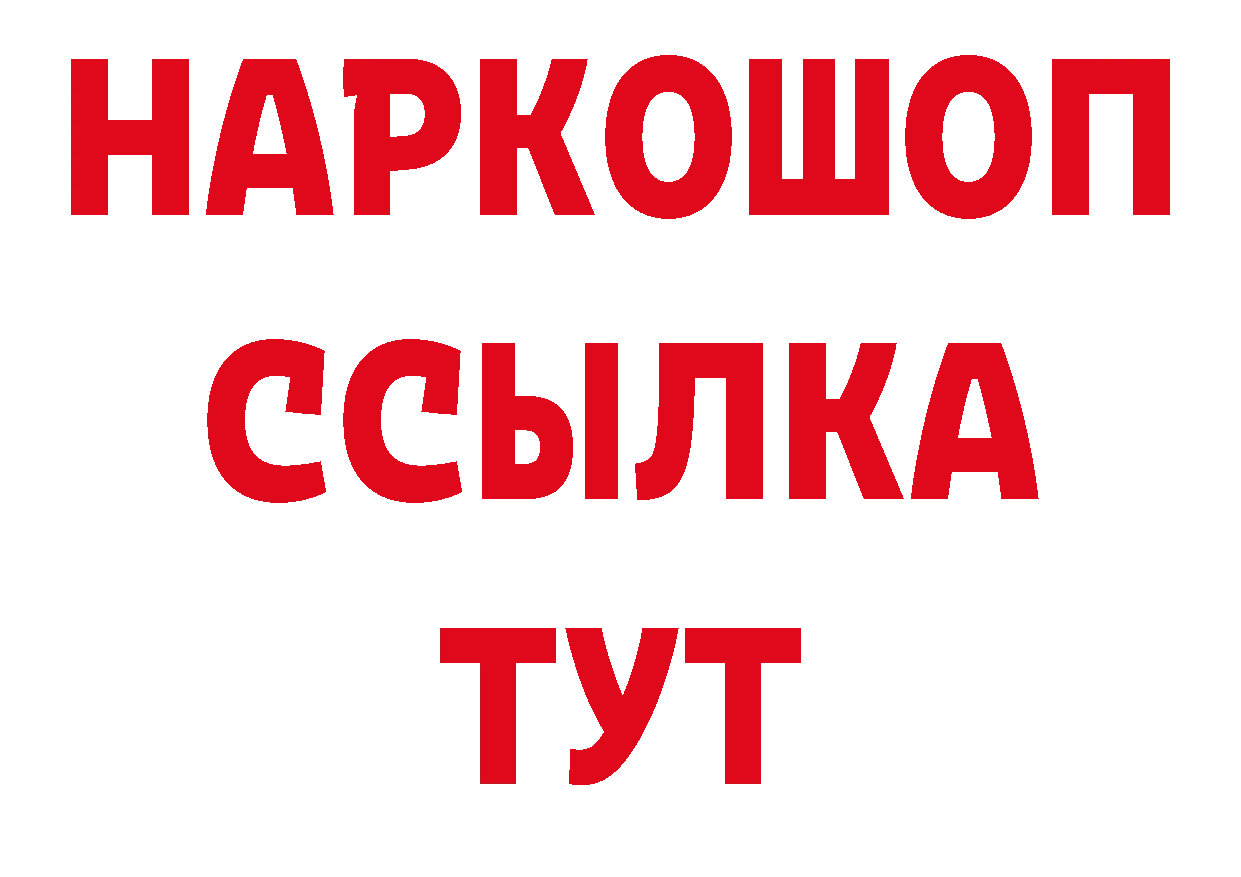 НАРКОШОП
ССЫЛКА
ТУТ